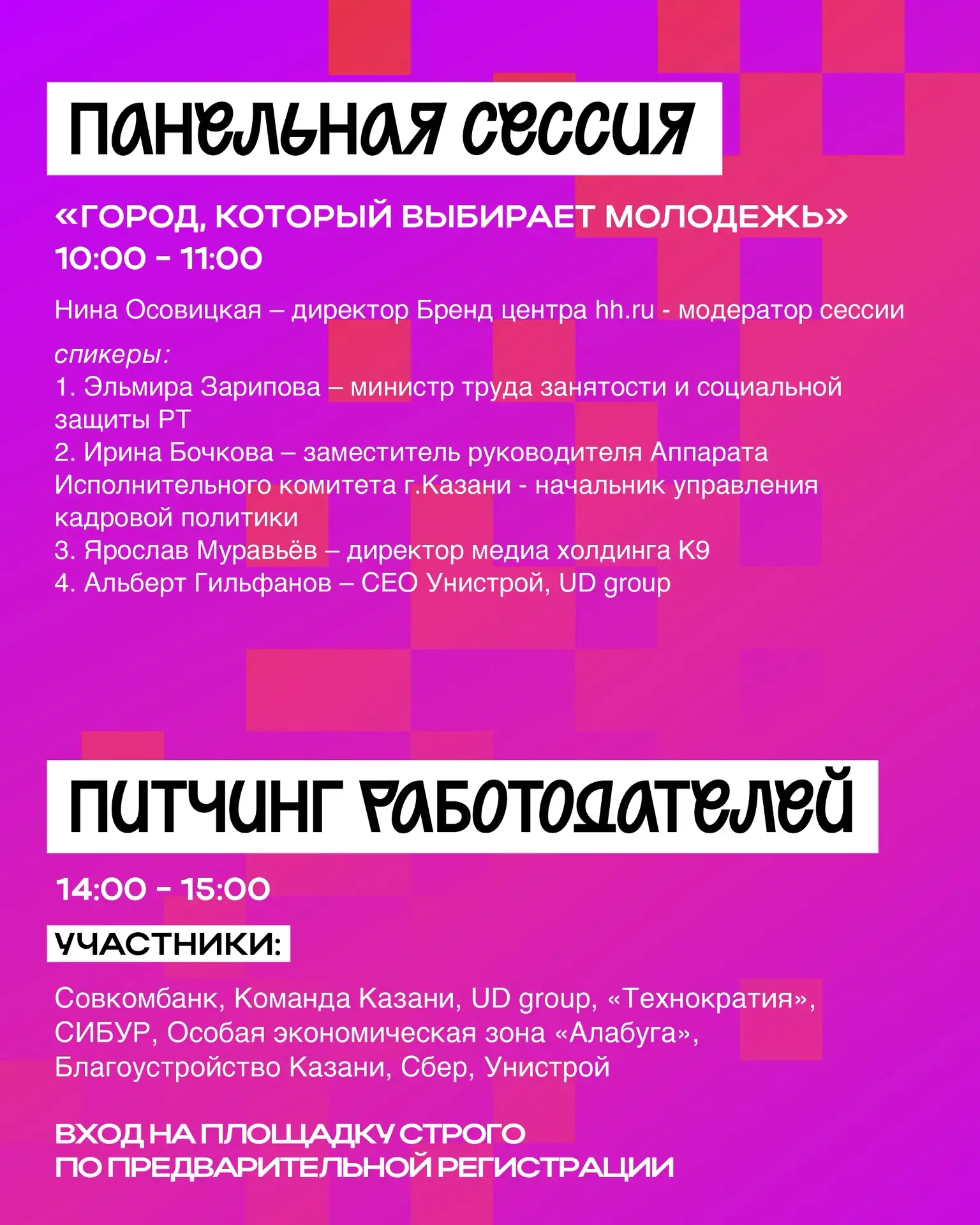 ПАНЕЛЬНАЯ СЕССИЯ

«ГОРОД, КОТОРЫЙ ВЫБИРАЕТ МОЛОДЕЖЬ»
10:00 - 11:00

Нина Осовицкая – директор Бренд центра hh.ru - модератор сессии

спикеры:
1. Эльмира Зарипова – министр труда занятости и социальной защиты РТ
2. Ирина Бочкова – заместитель руководителя Аппарата Исполнительного комитета г.Казани - начальник управления кадровой политики
3. Ярослав Муравьёв – директор медиа холдинга К9
4. Альберт Гильфанов – CEO Унистрой, UD group

ПИТЧИНГ РАБОТОДАТЕЛЕЙ

14:00 - 15:00

УЧАСТНИКИ:

Совкомбанк, Команда Казани, UD group, «Технократия», СИБУР, Особая экономическая зона «Алабуга», Благоустройство Казани, Сбер, Унистрой

ВХОД НА ПЛОЩАДКУ СТРОГО
ПО ПРЕДВАРИТЕЛЬНОЙ РЕГИСТРАЦИИ